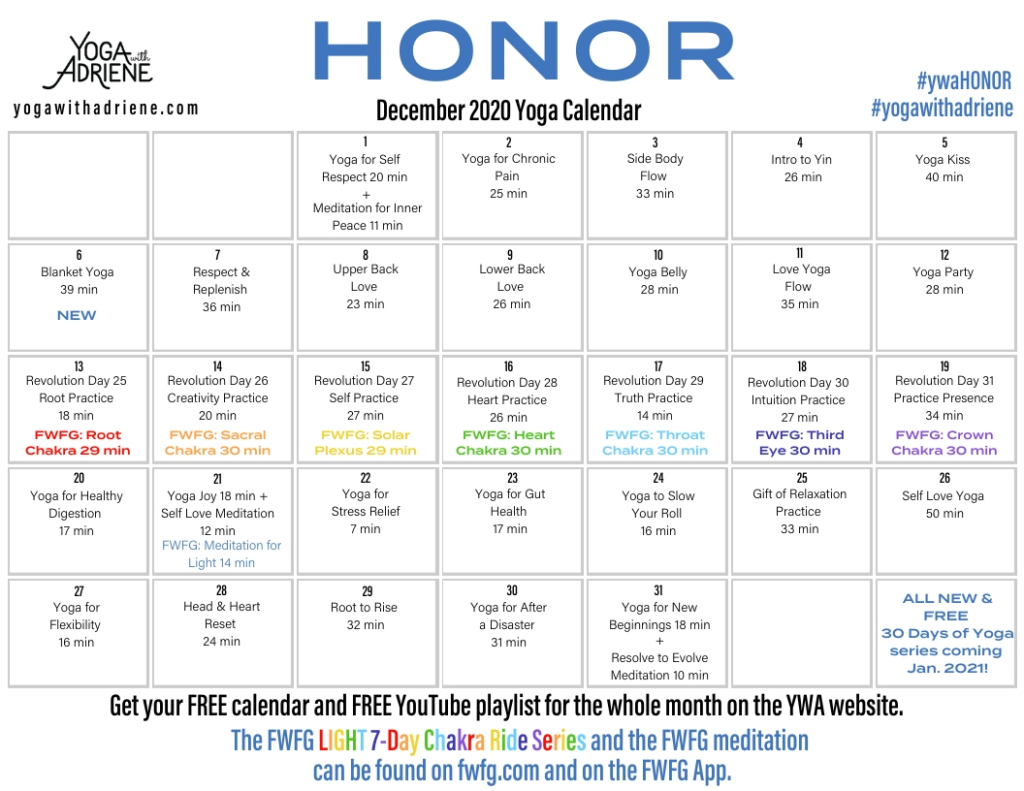 YOGA with ADRIENE
yogawithadriene.com

HONOR

December 2020 Yoga Calendar

#ywaHONOR
#yogawithadriene

| | | | | | | |
|---|---|---|---|---|---|---|
| | | 1 Yoga for Self Respect 20 min + Meditation for Inner Peace 11 min | 2 Yoga for Chronic Pain 25 min | 3 Side Body Flow 33 min | 4 Intro to Yin 26 min | 5 Yoga Kiss 40 min |
| 6 Blanket Yoga 39 min NEW | 7 Respect & Replenish 36 min | 8 Upper Back Love 23 min | 9 Lower Back Love 26 min | 10 Yoga Belly 28 min | 11 Love Yoga Flow 35 min | 12 Yoga Party 28 min |
| 13 Revolution Day 25 Root Practice 18 min FWFG: Root Chakra 29 min | 14 Revolution Day 26 Creativity Practice 20 min FWFG: Sacral Chakra 30 min | 15 Revolution Day 27 Self Practice 27 min FWFG: Solar Plexus 29 min | 16 Revolution Day 28 Heart Practice 26 min FWFG: Heart Chakra 30 min | 17 Revolution Day 29 Truth Practice 14 min FWFG: Throat Chakra 30 min | 18 Revolution Day 30 Intuition Practice 27 min FWFG: Third Eye 30 min | 19 Revolution Day 31 Practice Presence 34 min FWFG: Crown Chakra 30 min |
| 20 Yoga for Healthy Digestion 17 min | 21 Yoga Joy 18 min + Self Love Meditation 12 min FWFG: Meditation for Light 14 min | 22 Yoga for Stress Relief 7 min | 23 Yoga for Gut Health 17 min | 24 Yoga to Slow Your Roll 16 min | 25 Gift of Relaxation Practice 33 min | 26 Self Love Yoga 50 min |
| 27 Yoga for Flexibility 16 min | 28 Head & Heart Reset 24 min | 29 Root to Rise 32 min | 30 Yoga for After a Disaster 31 min | 31 Yoga for New Beginnings 18 min + Resolve to Evolve Meditation 10 min | | ALL NEW & FREE 30 Days of Yoga series coming Jan. 2021! |

Get your FREE calendar and FREE YouTube playlist for the whole month on the YWA website.
The FWFG LIGHT 7-Day Chakra Ride Series and the FWFG meditation can be found on fwfg.com and on the FWFG App.